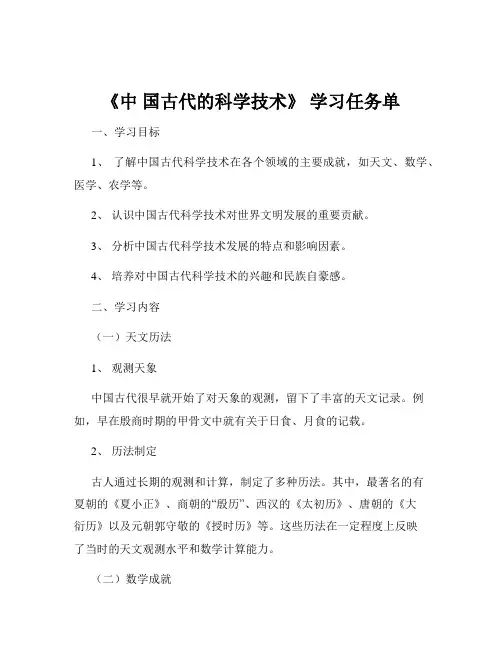 《中 国古代的科学技术》 学习任务单

一、学习目标

1、 了解中国古代科学技术在各个领域的主要成就，如天文、数学、医学、农学等。

2、 认识中国古代科学技术对世界文明发展的重要贡献。

3、 分析中国古代科学技术发展的特点和影响因素。

4、 培养对中国古代科学技术的兴趣和民族自豪感。

二、学习内容

（一）天文历法

1、 观测天象

中国古代很早就开始了对天象的观测，留下了丰富的天文记录。例如，早在殷商时期的甲骨文中就有关于日食、月食的记载。

2、 历法制定

古人通过长期的观测和计算，制定了多种历法。其中，最著名的有夏朝的《夏小正》、商朝的“殷历”、西汉的《太初历》、唐朝的《大衍历》以及元朝郭守敬的《授时历》等。这些历法在一定程度上反映了当时的天文观测水平和数学计算能力。

（二）数学成就